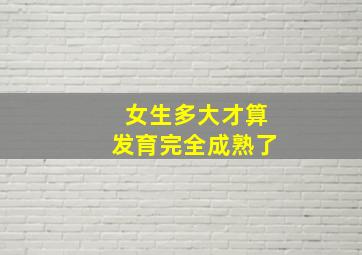 女生多大才算
发育完全成熟了